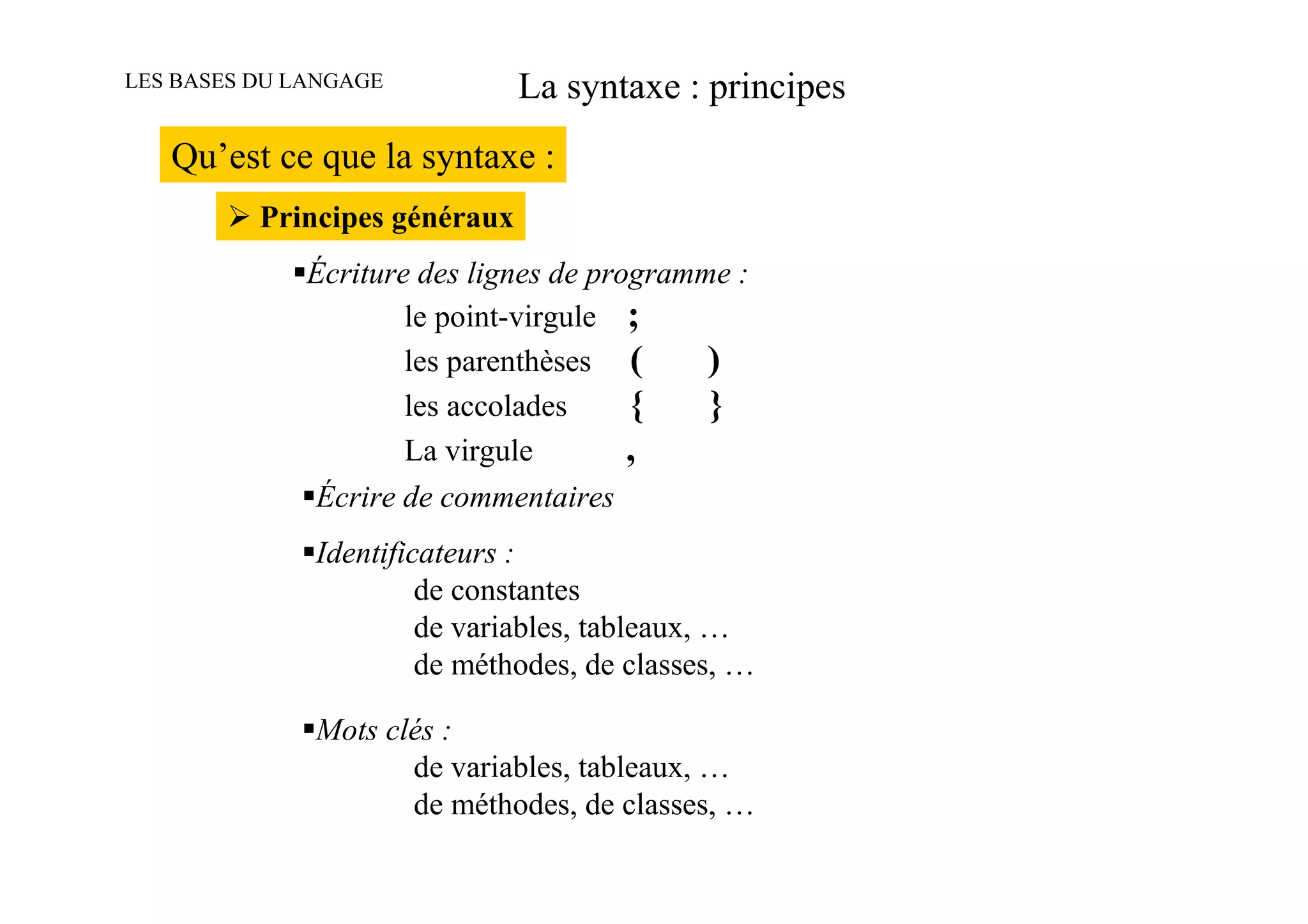 LES BASES DU LANGAGE

La syntaxe : principes

Qu’est ce que la syntaxe :

➢ Principes généraux

▪Écriture des lignes de programme :

le point-virgule ;

les parenthèses ( )

les accolades { }

La virgule ,

▪Écrire de commentaires

▪Identificateurs :

de constantes

de variables, tableaux, …

de méthodes, de classes, …

▪Mots clés :

de variables, tableaux, …

de méthodes, de classes, …